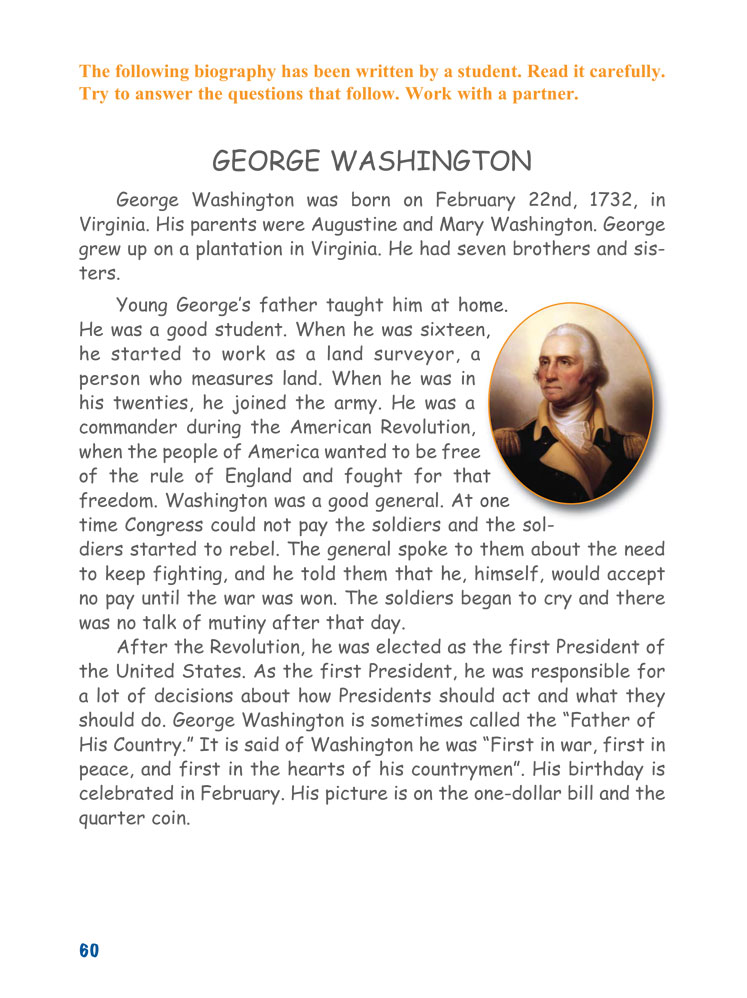 The following biography has been written by a student. Read it carefully. Try to answer the questions that follow. Work with a partner.

GEORGE WASHINGTON

George Washington was born on February 22nd, 1732, in Virginia. His parents were Augustine and Mary Washington. George grew up on a plantation in Virginia. He had seven brothers and sisters.

Young George's father taught him at home. He was a good student. When he was sixteen, he started to work as a land surveyor, a person who measures land. When he was in his twenties, he joined the army. He was a commander during the American Revolution, when the people of America wanted to be free of the rule of England and fought for that freedom. Washington was a good general. At one time Congress could not pay the soldiers and the soldiers started to rebel. The general spoke to them about the need to keep fighting, and he told them that he, himself, would accept no pay until the war was won. The soldiers began to cry and there was no talk of mutiny after that day.

After the Revolution, he was elected as the first President of the United States. As the first President, he was responsible for a lot of decisions about how Presidents should act and what they should do. George Washington is sometimes called the "Father of His Country." It is said of Washington he was "First in war, first in peace, and first in the hearts of his countrymen". His birthday is celebrated in February. His picture is on the one-dollar bill and the quarter coin.

60